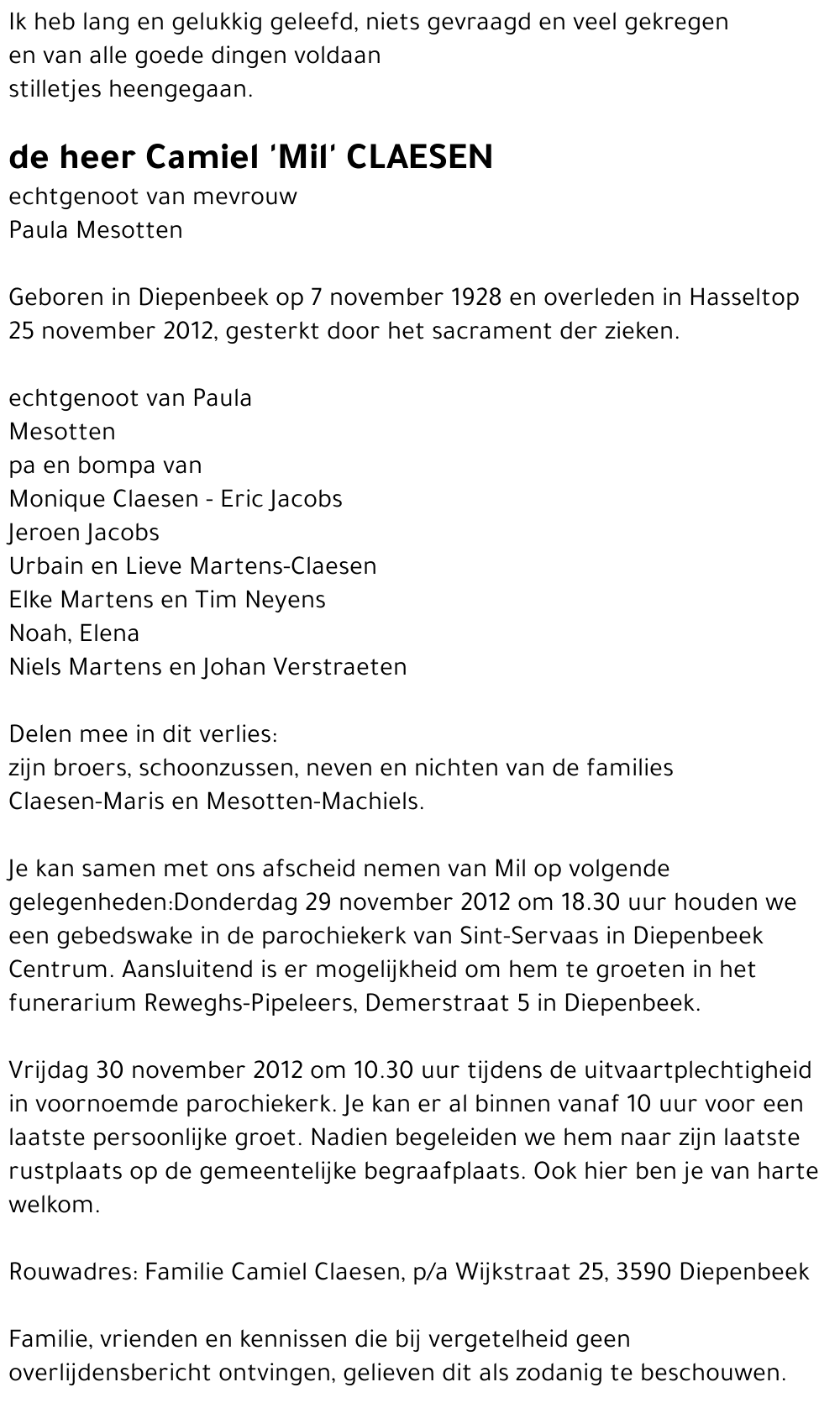 Ik heb lang en gelukkig geleefd, niets gevraagd en veel gekregen
en van alle goede dingen voldaan
stilletjes heengegaan.

de heer Camiel 'Mil' CLAESEN
echtgenoot van mevrouw
Paula Mesotten

Geboren in Diepenbeek op 7 november 1928 en overleden in Hasseltop 25 november 2012, gesterkt door het sacrament der zieken.

echtgenoot van Paula
Mesotten
pa en bompa van
Monique Claesen - Eric Jacobs
Jeroen Jacobs
Urbain en Lieve Martens-Claesen
Elke Martens en Tim Neyens
Noah, Elena
Niels Martens en Johan Verstraeten

Delen mee in dit verlies:
zijn broers, schoonzussen, neven en nichten van de families Claesen-Maris en Mesotten-Machiels.

Je kan samen met ons afscheid nemen van Mil op volgende gelegenheden:Donderdag 29 november 2012 om 18.30 uur houden we een gebedswake in de parochiekerk van Sint-Servaas in Diepenbeek Centrum. Aansluitend is er mogelijkheid om hem te groeten in het funerarium Reweghs-Pipeleers, Demerstraat 5 in Diepenbeek.

Vrijdag 30 november 2012 om 10.30 uur tijdens de uitvaartplechtigheid in voornoemde parochiekerk. Je kan er al binnen vanaf 10 uur voor een laatste persoonlijke groet. Nadien begeleiden we hem naar zijn laatste rustplaats op de gemeentelijke begraafplaats. Ook hier ben je van harte welkom.

Rouwadres: Familie Camiel Claesen, p/a Wijkstraat 25, 3590 Diepenbeek

Familie, vrienden en kennissen die bij vergetelheid geen overlijdensbericht ontvingen, gelieven dit als zodanig te beschouwen.